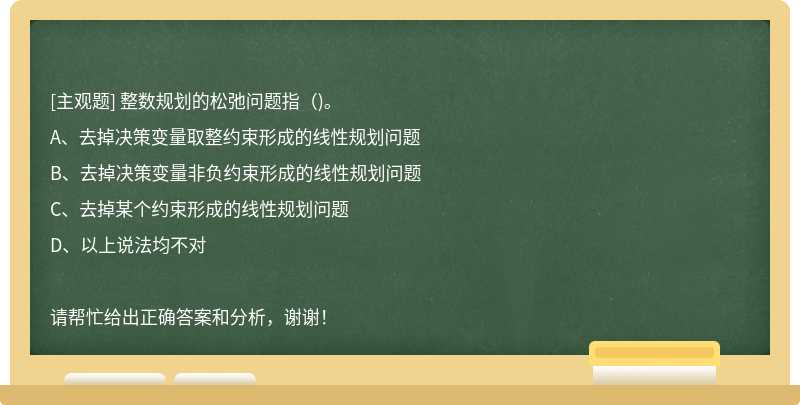 [主观题] 整数规划的松弛问题指（)。

A、去掉决策变量取整约束形成的线性规划问题

B、去掉决策变量非负约束形成的线性规划问题

C、去掉某个约束形成的线性规划问题

D、以上说法均不对

请帮忙给出正确答案和分析，谢谢！